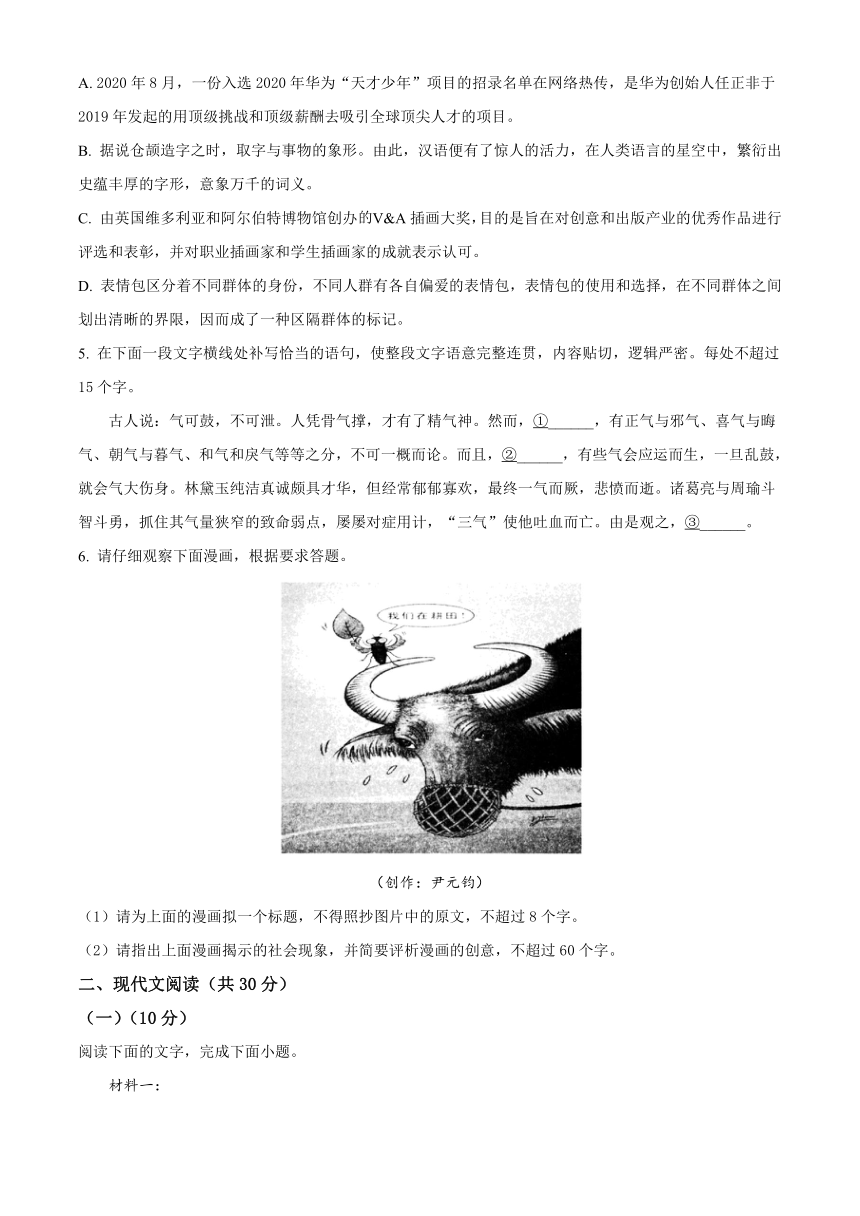 A. 2020 年 8 月，一份入选 2020 年华为“天才少年”项目的招录名单在网络热传，是华为创始人任正非于 2019 年发起的用顶级挑战和顶级薪酬去吸引全球顶尖人才的项目。

B. 据说仓颉造字之时，取字与事物的象形。由此，汉语便有了惊人的活力，在人类语言的星空中，繁衍出史蕴丰厚的字形，意象万千的词义。

C. 由英国维多利亚和阿尔伯特博物馆创办的V&A 插画大奖，目的是旨在对创意和出版产业的优秀作品进行评选和表彰，并对职业插画家和学生插画家的成就表示认可。

D. 表情包区分着不同群体的身份，不同人群有各自偏爱的表情包，表情包的使用和选择，在不同群体之间划出清晰的界限，因而成了一种区隔群体的标记。

5. 在下面一段文字横线处补写恰当的语句，使整段文字语意完整连贯，内容贴切，逻辑严密。每处不超过 15 个字。

古人说：气可鼓，不可泄。人凭骨气撑，才有了精气神。然而，①______，有正气与邪气、喜气与晦气、朝气与暮气、和气和戾气等等之分，不可一概而论。而且，②______，有些气会应运而生，一旦乱鼓，就会气大伤身。林黛玉纯洁真诚颇具才华，但经常郁郁寡欢，最终一气而厥，悲愤而逝。诸葛亮与周瑜斗智斗勇，抓住其气量狭窄的致命弱点，屡屡对症用计，“三气”使他吐血而亡。由是观之，③______。

6. 请仔细观察下面漫画，根据要求答题。

我们在耕田！

（创作：尹元钧）

（1）请为上面的漫画拟一个标题，不得照抄图片中的原文，不超过 8 个字。

（2）请指出上面漫画揭示的社会现象，并简要评析漫画的创意，不超过 60 个字。

二、现代文阅读（共 30 分）

（一）（10 分）

阅读下面的文字，完成下面小题。

材料一：